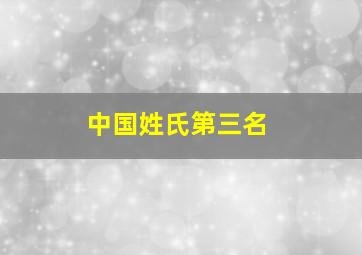 中国姓氏第三名